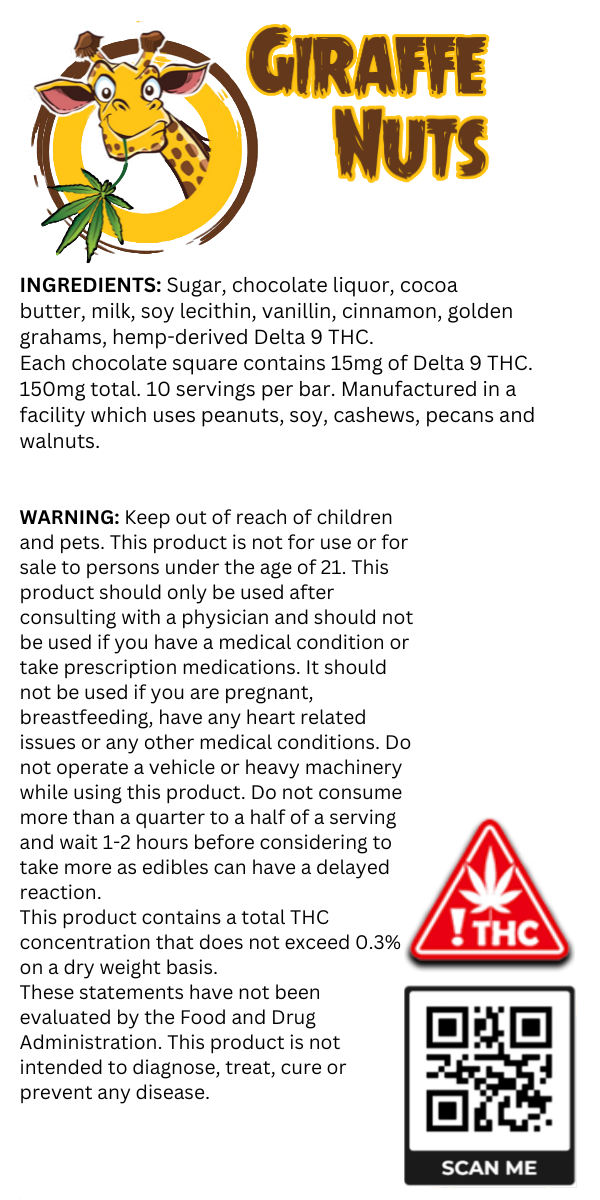 GIRAFFE NUTS

INGREDIENTS: Sugar, chocolate liquor, cocoa butter, milk, soy lecithin, vanillin, cinnamon, golden grahams, hemp-derived Delta 9 THC.
Each chocolate square contains 15mg of Delta 9 THC. 150mg total. 10 servings per bar. Manufactured in a facility which uses peanuts, soy, cashews, pecans and walnuts.

WARNING: Keep out of reach of children and pets. This product is not for use or for sale to persons under the age of 21. This product should only be used after consulting with a physician and should not be used if you have a medical condition or take prescription medications. It should not be used if you are pregnant, breastfeeding, have any heart related issues or any other medical conditions. Do not operate a vehicle or heavy machinery while using this product. Do not consume more than a quarter to a half of a serving and wait 1-2 hours before considering to take more as edibles can have a delayed reaction.
This product contains a total THC concentration that does not exceed 0.3% on a dry weight basis.
These statements have not been evaluated by the Food and Drug Administration. This product is not intended to diagnose, treat, cure or prevent any disease.

! THC

SCAN ME